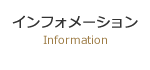 インフォメーション
Information